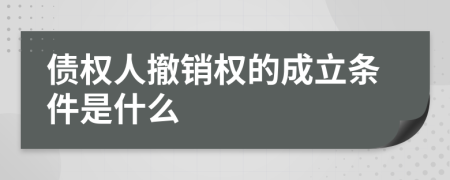 债权人撤销权的成立条件是什么